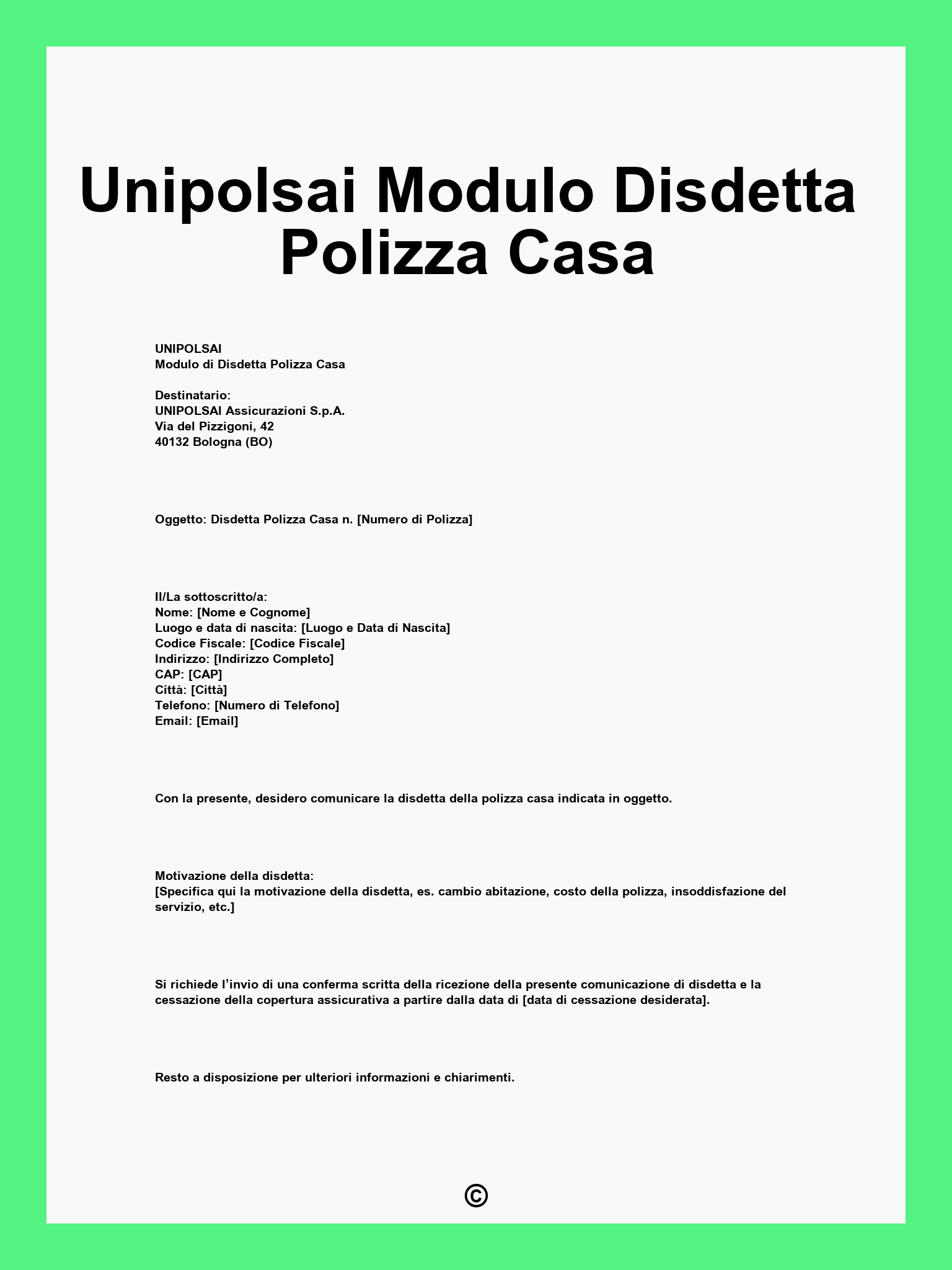 Unipolsai Modulo Disdetta Polizza Casa

UNIPOLSAI
Modulo di Disdetta Polizza Casa

Destinatario:
UNIPOLSAI Assicurazioni S.p.A.
Via del Pizzigoni, 42
40132 Bologna (BO)

Oggetto: Disdetta Polizza Casa n. [Numero di Polizza]

Il/La sottoscritto/a:
Nome: [Nome e Cognome]
Luogo e data di nascita: [Luogo e Data di Nascita]
Codice Fiscale: [Codice Fiscale]
Indirizzo: [Indirizzo Completo]
CAP: [CAP]
Città: [Città]
Telefono: [Numero di Telefono]
Email: [Email]

Con la presente, desidero comunicare la disdetta della polizza casa indicata in oggetto.

Motivazione della disdetta:
[Specifica qui la motivazione della disdetta, es. cambio abitazione, costo della polizza, insoddisfazione del servizio, etc.]

Si richiede l'invio di una conferma scritta della ricezione della presente comunicazione di disdetta e la cessazione della copertura assicurativa a partire dalla data di [data di cessazione desiderata].

Resto a disposizione per ulteriori informazioni e chiarimenti.

©